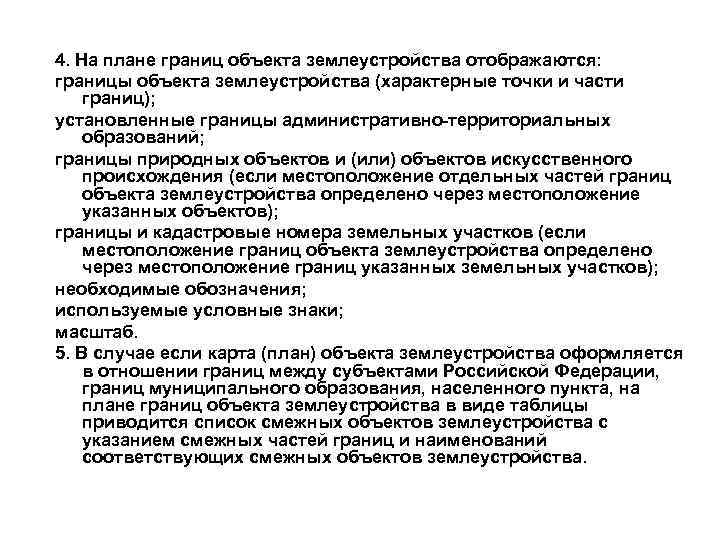 4. На плане границ объекта землеустройства отображаются:

границы объекта землеустройства (характерные точки и части границ);

установленные границы административно-территориальных образований;

границы природных объектов и (или) объектов искусственного происхождения (если местоположение отдельных частей границ объекта землеустройства определено через местоположение указанных объектов);

границы и кадастровые номера земельных участков (если местоположение границ объекта землеустройства определено через местоположение границ указанных земельных участков);

необходимые обозначения;

используемые условные знаки;

масштаб.

5. В случае если карта (план) объекта землеустройства оформляется в отношении границ между субъектами Российской Федерации, границ муниципального образования, населенного пункта, на плане границ объекта землеустройства в виде таблицы приводится список смежных объектов землеустройства с указанием смежных частей границ и наименований соответствующих смежных объектов землеустройства.